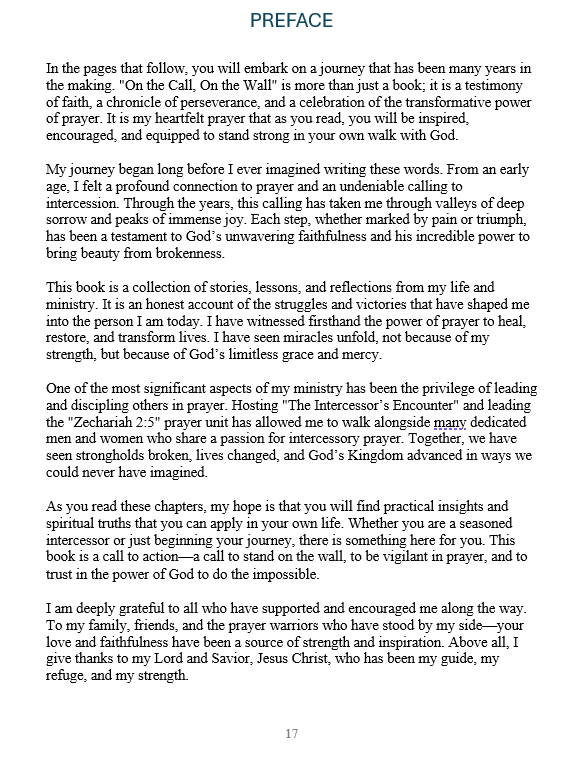 PREFACE

In the pages that follow, you will embark on a journey that has been many years in the making. "On the Call, On the Wall" is more than just a book; it is a testimony of faith, a chronicle of perseverance, and a celebration of the transformative power of prayer. It is my heartfelt prayer that as you read, you will be inspired, encouraged, and equipped to stand strong in your own walk with God.

My journey began long before I ever imagined writing these words. From an early age, I felt a profound connection to prayer and an undeniable calling to intercession. Through the years, this calling has taken me through valleys of deep sorrow and peaks of immense joy. Each step, whether marked by pain or triumph, has been a testament to God's unwavering faithfulness and his incredible power to bring beauty from brokenness.

This book is a collection of stories, lessons, and reflections from my life and ministry. It is an honest account of the struggles and victories that have shaped me into the person I am today. I have witnessed firsthand the power of prayer to heal, restore, and transform lives. I have seen miracles unfold, not because of my strength, but because of God's limitless grace and mercy.

One of the most significant aspects of my ministry has been the privilege of leading and discipling others in prayer. Hosting "The Intercessor's Encounter" and leading the "Zechariah 2:5" prayer unit has allowed me to walk alongside many dedicated men and women who share a passion for intercessory prayer. Together, we have seen strongholds broken, lives changed, and God's Kingdom advanced in ways we could never have imagined.

As you read these chapters, my hope is that you will find practical insights and spiritual truths that you can apply in your own life. Whether you are a seasoned intercessor or just beginning your journey, there is something here for you. This book is a call to action—a call to stand on the wall, to be vigilant in prayer, and to trust in the power of God to do the impossible.

I am deeply grateful to all who have supported and encouraged me along the way. To my family, friends, and the prayer warriors who have stood by my side—your love and faithfulness have been a source of strength and inspiration. Above all, I give thanks to my Lord and Savior, Jesus Christ, who has been my guide, my refuge, and my strength.

17